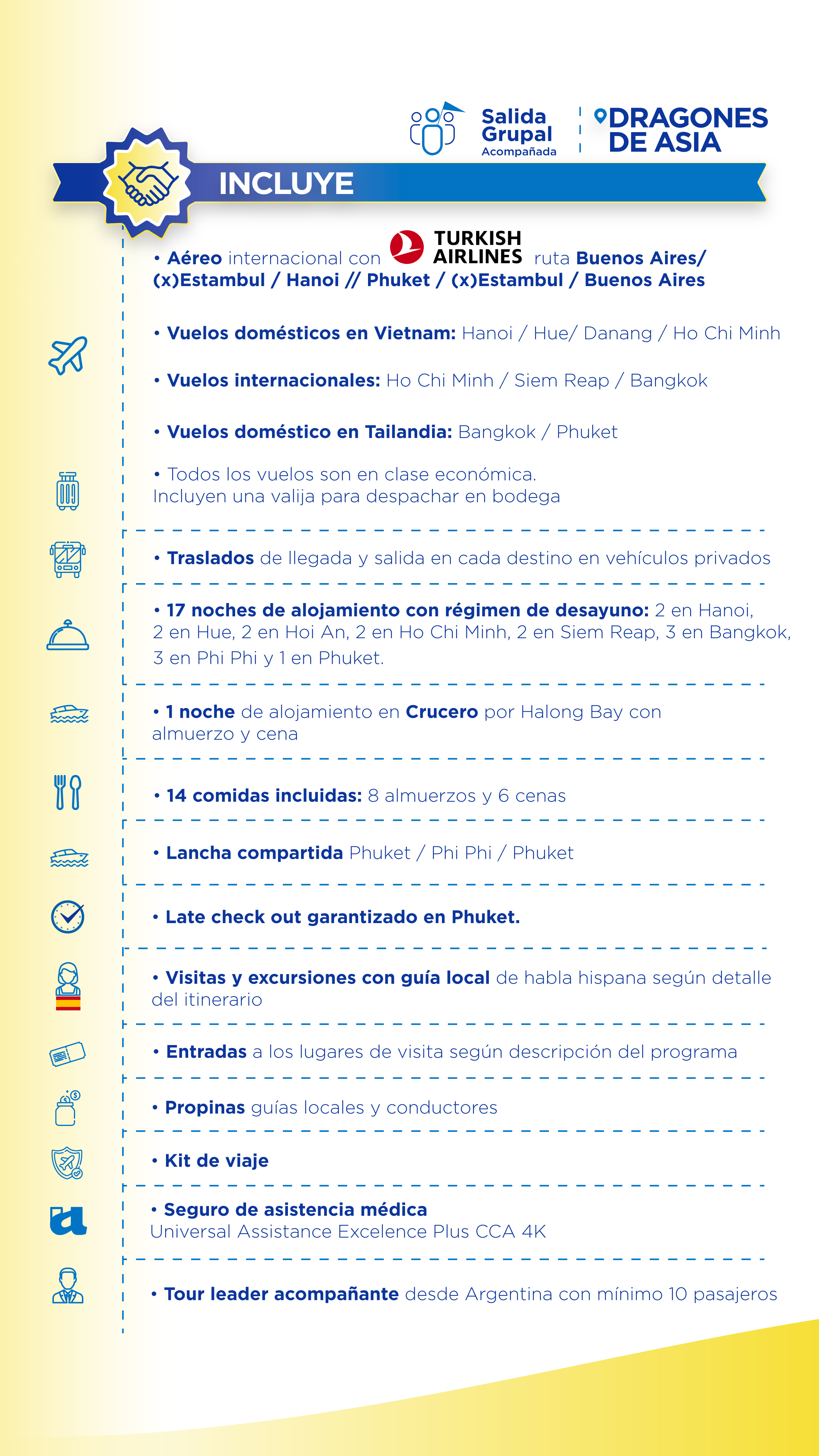 Salida Grupal Acompañada

DRAGONES DE ASIA

INCLUYE

• Aéreo internacional con TURKISH AIRLINES ruta Buenos Aires/ (x)Estambul / Hanoi // Phuket / (x)Estambul / Buenos Aires

• Vuelos domésticos en Vietnam: Hanoi / Hue/ Danang / Ho Chi Minh

• Vuelos internacionales: Ho Chi Minh / Siem Reap / Bangkok

• Vuelos doméstico en Tailandia: Bangkok / Phuket

• Todos los vuelos son en clase económica.
Incluyen una valija para despachar en bodega

• Traslados de llegada y salida en cada destino en vehículos privados

• 17 noches de alojamiento con régimen de desayuno: 2 en Hanoi, 2 en Hue, 2 en Hoi An, 2 en Ho Chi Minh, 2 en Siem Reap, 3 en Bangkok, 3 en Phi Phi y 1 en Phuket.

• 1 noche de alojamiento en Crucero por Halong Bay con almuerzo y cena

• 14 comidas incluidas: 8 almuerzos y 6 cenas

• Lancha compartida Phuket / Phi Phi / Phuket

• Late check out garantizado en Phuket.

• Visitas y excursiones con guía local de habla hispana según detalle del itinerario

• Entradas a los lugares de visita según descripción del programa

• Propinas guías locales y conductores

• Kit de viaje

• Seguro de asistencia médica
Universal Assistance Excelence Plus CCA 4K

• Tour leader acompañante desde Argentina con mínimo 10 pasajeros